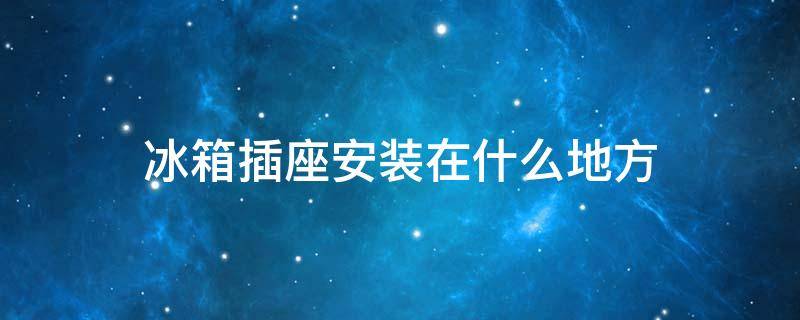 冰箱插座安装在什么地方